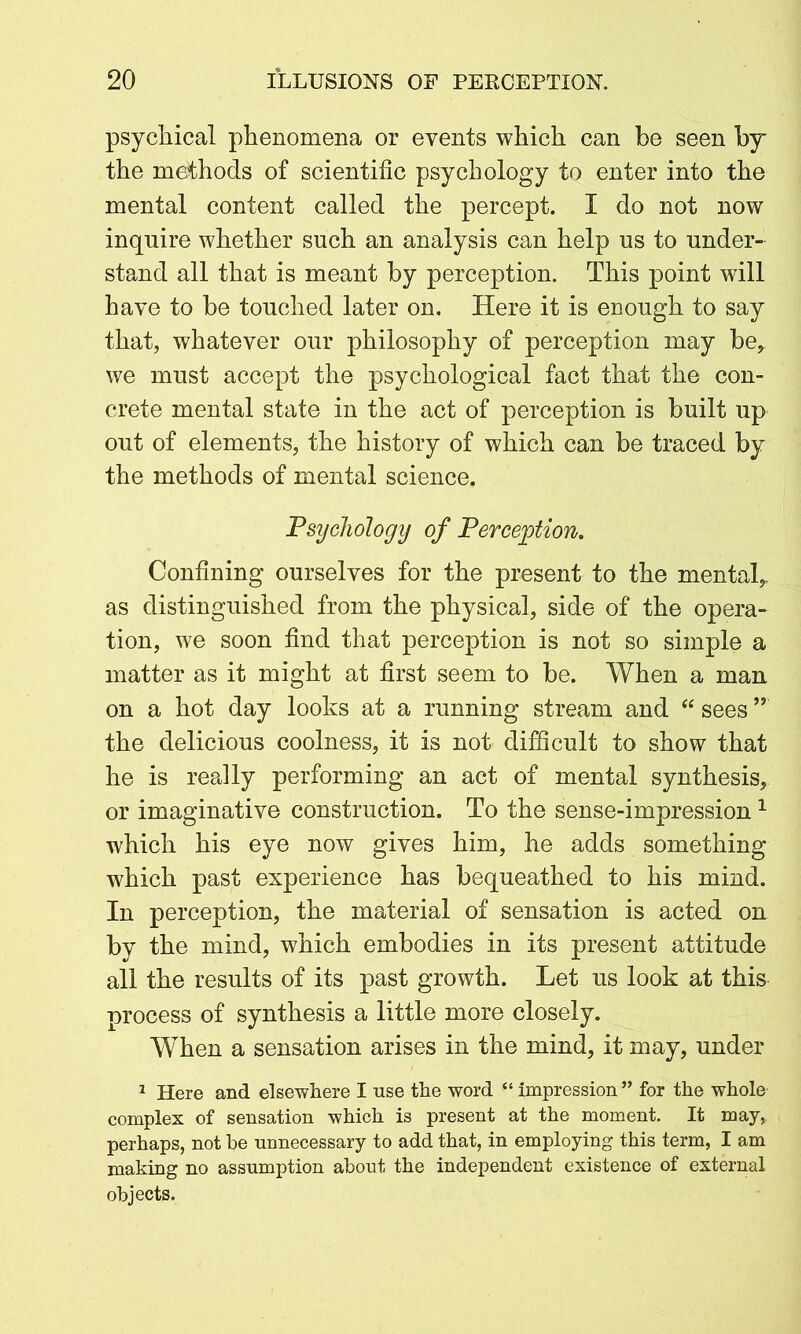 20 ILLUSIONS OF PERCEPTION.

psychical phenomena or events which can be seen by the methods of scientific psychology to enter into the mental content called the percept. I do not now inquire whether such an analysis can help us to understand all that is meant by perception. This point will have to be touched later on. Here it is enough to say that, whatever our philosophy of perception may be, we must accept the psychological fact that the concrete mental state in the act of perception is built up out of elements, the history of which can be traced by the methods of mental science.

Psychology of Perception.

Confining ourselves for the present to the mental, as distinguished from the physical, side of the operation, we soon find that perception is not so simple a matter as it might at first seem to be. When a man on a hot day looks at a running stream and "sees" the delicious coolness, it is not difficult to show that he is really performing an act of mental synthesis, or imaginative construction. To the sense-impression $^1$ which his eye now gives him, he adds something which past experience has bequeathed to his mind. In perception, the material of sensation is acted on by the mind, which embodies in its present attitude all the results of its past growth. Let us look at this process of synthesis a little more closely.

When a sensation arises in the mind, it may, under

$^1$ Here and elsewhere I use the word "impression" for the whole complex of sensation which is present at the moment. It may, perhaps, not be unnecessary to add that, in employing this term, I am making no assumption about the independent existence of external objects.